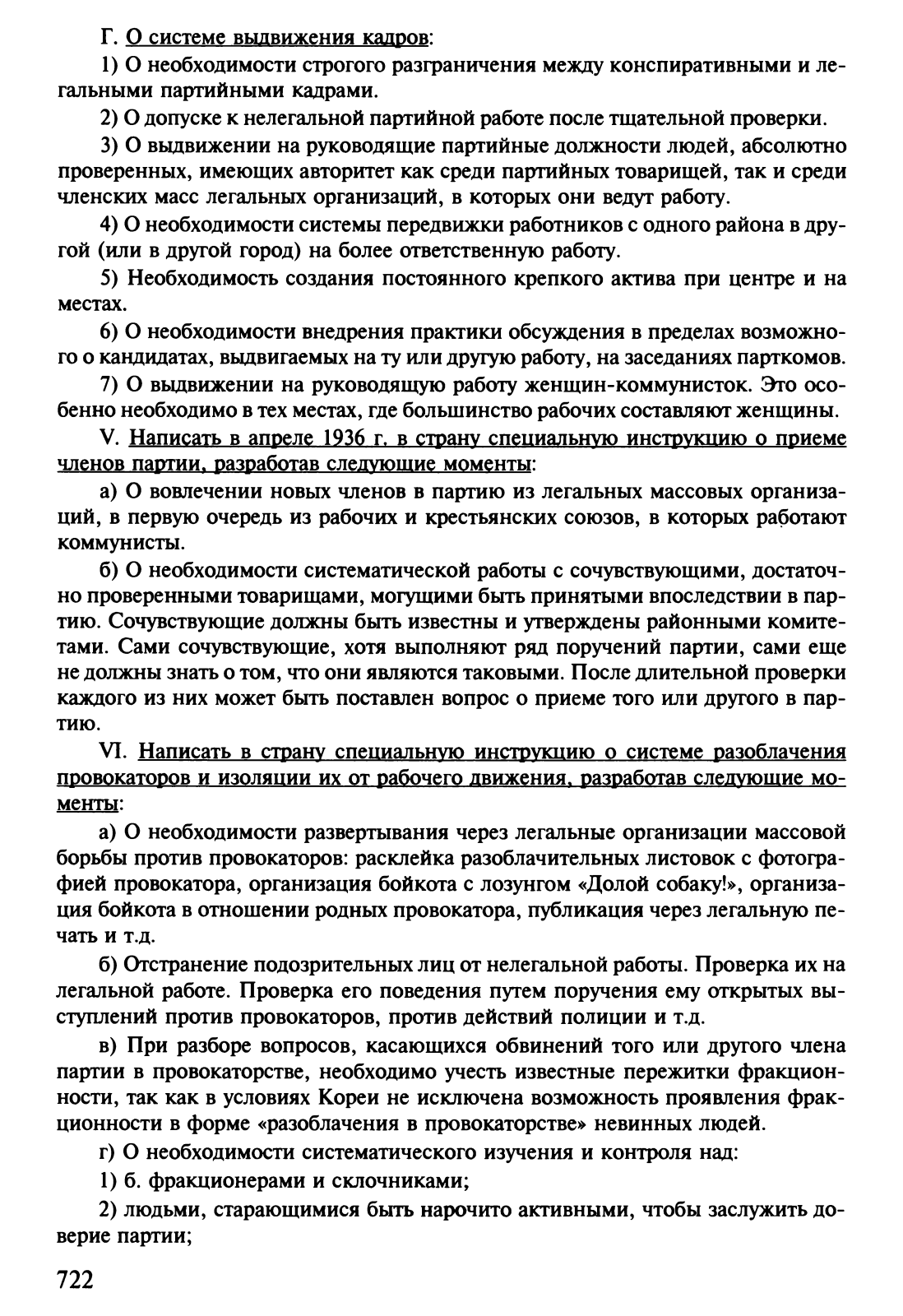 Г. О системе выдвижения кадров:

1) О необходимости строгого разграничения между конспиративными и легальными партийными кадрами.

2) О допуске к нелегальной партийной работе после тщательной проверки.

3) О выдвижении на руководящие партийные должности людей, абсолютно проверенных, имеющих авторитет как среди партийных товарищей, так и среди членских масс легальных организаций, в которых они ведут работу.

4) О необходимости системы передвижки работников с одного района в другой (или в другой город) на более ответственную работу.

5) Необходимость создания постоянного крепкого актива при центре и на местах.

6) О необходимости внедрения практики обсуждения в пределах возможного о кандидатах, выдвигаемых на ту или другую работу, на заседаниях парткомов.

7) О выдвижении на руководящую работу женщин-коммунисток. Это особенно необходимо в тех местах, где большинство рабочих составляют женщины.

V. Написать в апреле 1936 г. в страну специальную инструкцию о приеме членов партии, разработав следующие моменты:

а) О вовлечении новых членов в партию из легальных массовых организаций, в первую очередь из рабочих и крестьянских союзов, в которых работают коммунисты.

б) О необходимости систематической работы с сочувствующими, достаточно проверенными товарищами, могущими быть принятыми впоследствии в партию. Сочувствующие должны быть известны и утверждены районными комитетами. Сами сочувствующие, хотя выполняют ряд поручений партии, сами еще не должны знать о том, что они являются таковыми. После длительной проверки каждого из них может быть поставлен вопрос о приеме того или другого в партию.

VI. Написать в страну специальную инструкцию о системе разоблачения провокаторов и изоляции их от рабочего движения, разработав следующие моменты:

а) О необходимости развертывания через легальные организации массовой борьбы против провокаторов: расклейка разоблачительных листовок с фотографией провокатора, организация бойкота с лозунгом «Долой собаку!», организация бойкота в отношении родных провокатора, публикация через легальную печать и т.д.

б) Отстранение подозрительных лиц от нелегальной работы. Проверка их на легальной работе. Проверка его поведения путем поручения ему открытых выступлений против провокаторов, против действий полиции и т.д.

в) При разборе вопросов, касающихся обвинений того или другого члена партии в провокаторстве, необходимо учесть известные пережитки фракционности, так как в условиях Кореи не исключена возможность проявления фракционности в форме «разоблачения в провокаторстве» невинных людей.

г) О необходимости систематического изучения и контроля над:

1) б. фракционерами и склочниками;

2) людьми, старающимися быть нарочито активными, чтобы заслужить доверие партии;

722